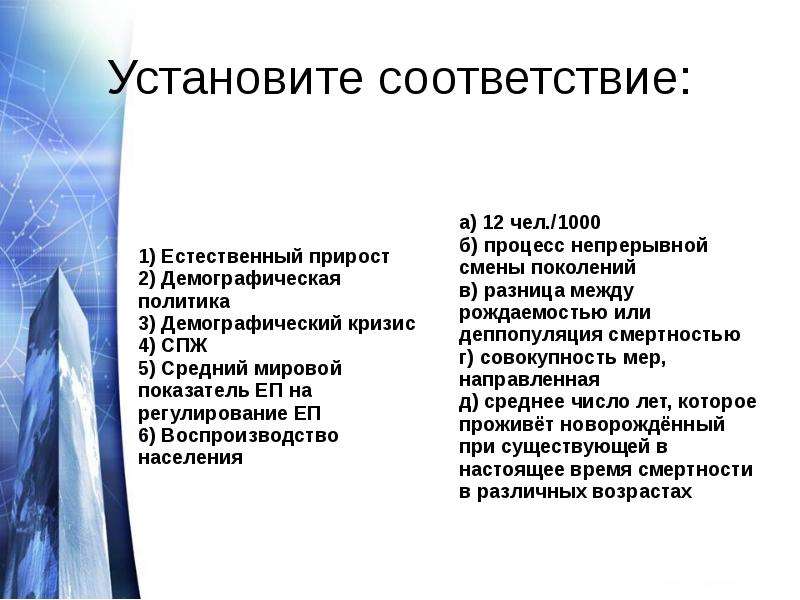 Установите соответствие:

1) Естественный прирост
2) Демографическая политика
3) Демографический кризис
4) СПЖ
5) Средний мировой показатель ЕП на регулирование ЕП
6) Воспроизводство населения

а) 12 чел./1000
б) процесс непрерывной смены поколений
в) разница между рождаемостью или деппопуляция смертностью
г) совокупность мер, направленная
д) среднее число лет, которое проживёт новорождённый при существующей в настоящее время смертности в различных возрастах